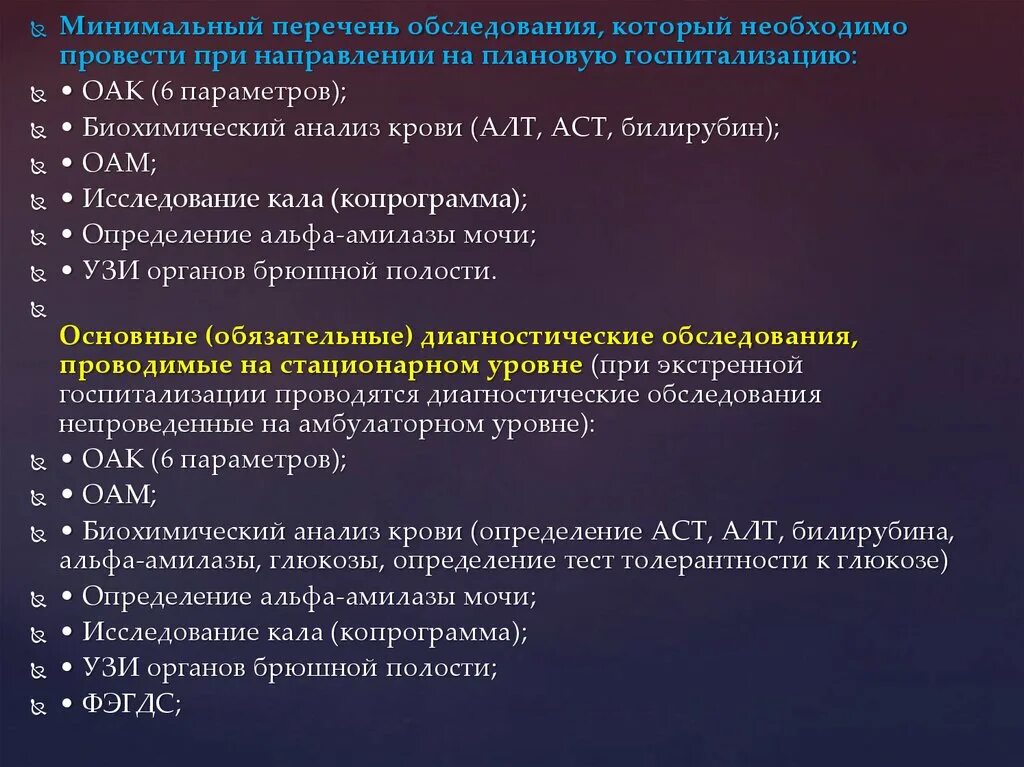 Минимальный перечень обследования, который необходимо провести при направлении на плановую госпитализацию:
• ОАК (6 параметров);
• Биохимический анализ крови (АЛТ, АСТ, билирубин);
• ОАМ;
• Исследование кала (копрограмма);
• Определение альфа-амилазы мочи;
• УЗИ органов брюшной полости.

Основные (обязательные) диагностические обследования, проводимые на стационарном уровне (при экстренной госпитализации проводятся диагностические обследования непроведенные на амбулаторном уровне):
• ОАК (6 параметров);
• ОАМ;
• Биохимический анализ крови (определение АСТ, АЛТ, билирубина, альфа-амилазы, глюкозы, определение тест толерантности к глюкозе)
• Определение альфа-амилазы мочи;
• Исследование кала (копрограмма);
• УЗИ органов брюшной полости;
• ФЭГДС;